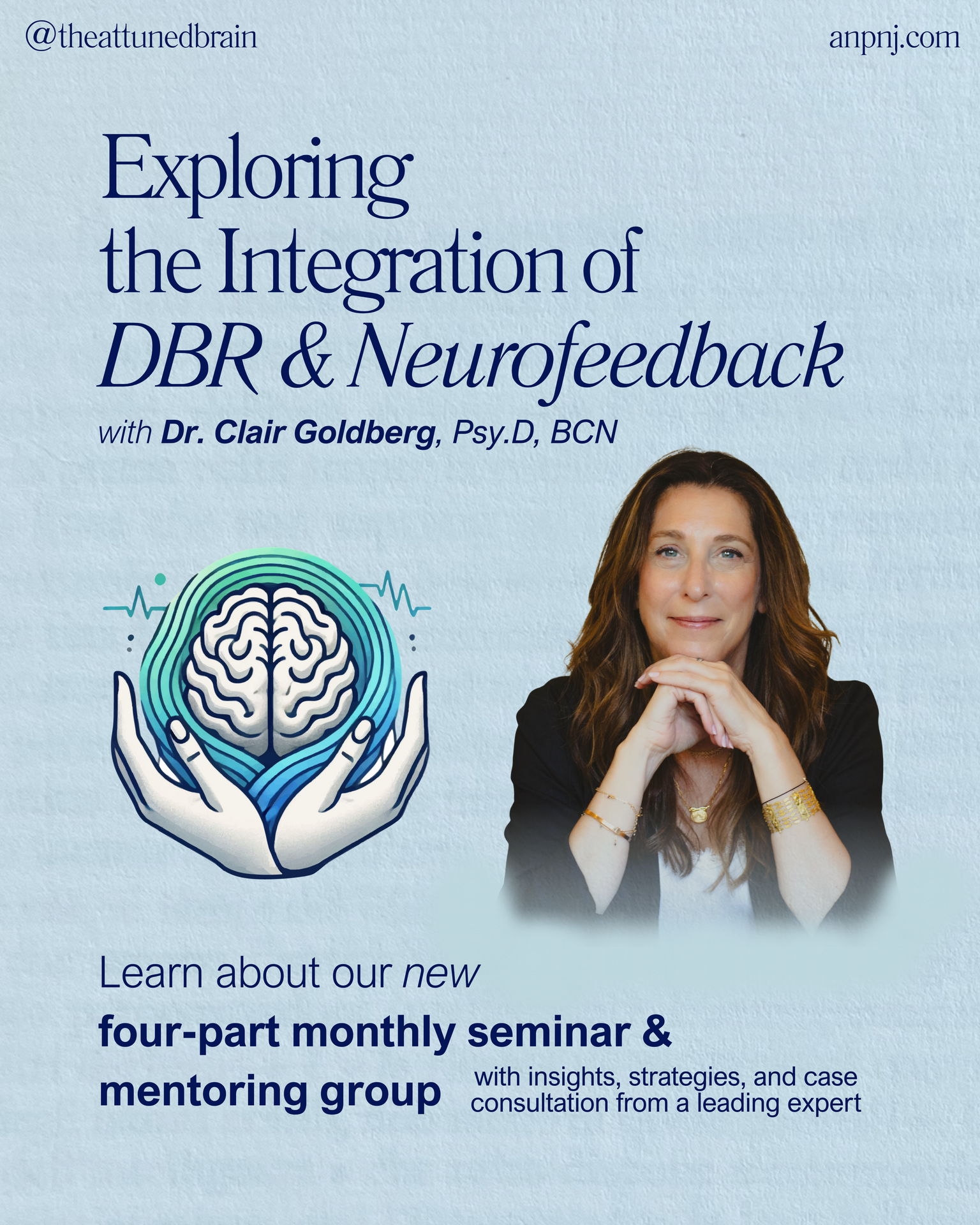 @theattunedbrain

anpnj.com

Exploring the Integration of DBR & Neurofeedback

with Dr. Clair Goldberg, Psy.D, BCN

Learn about our new

four-part monthly seminar & mentoring group

with insights, strategies, and case consultation from a leading expert